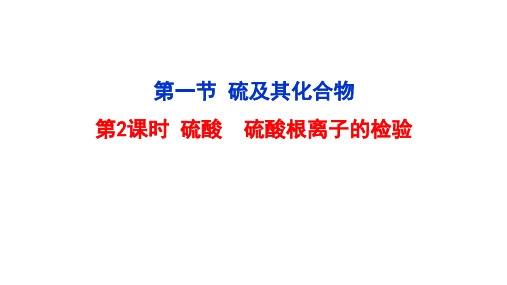 第一节 硫及其化合物

第2课时 硫酸 硫酸根离子的检验